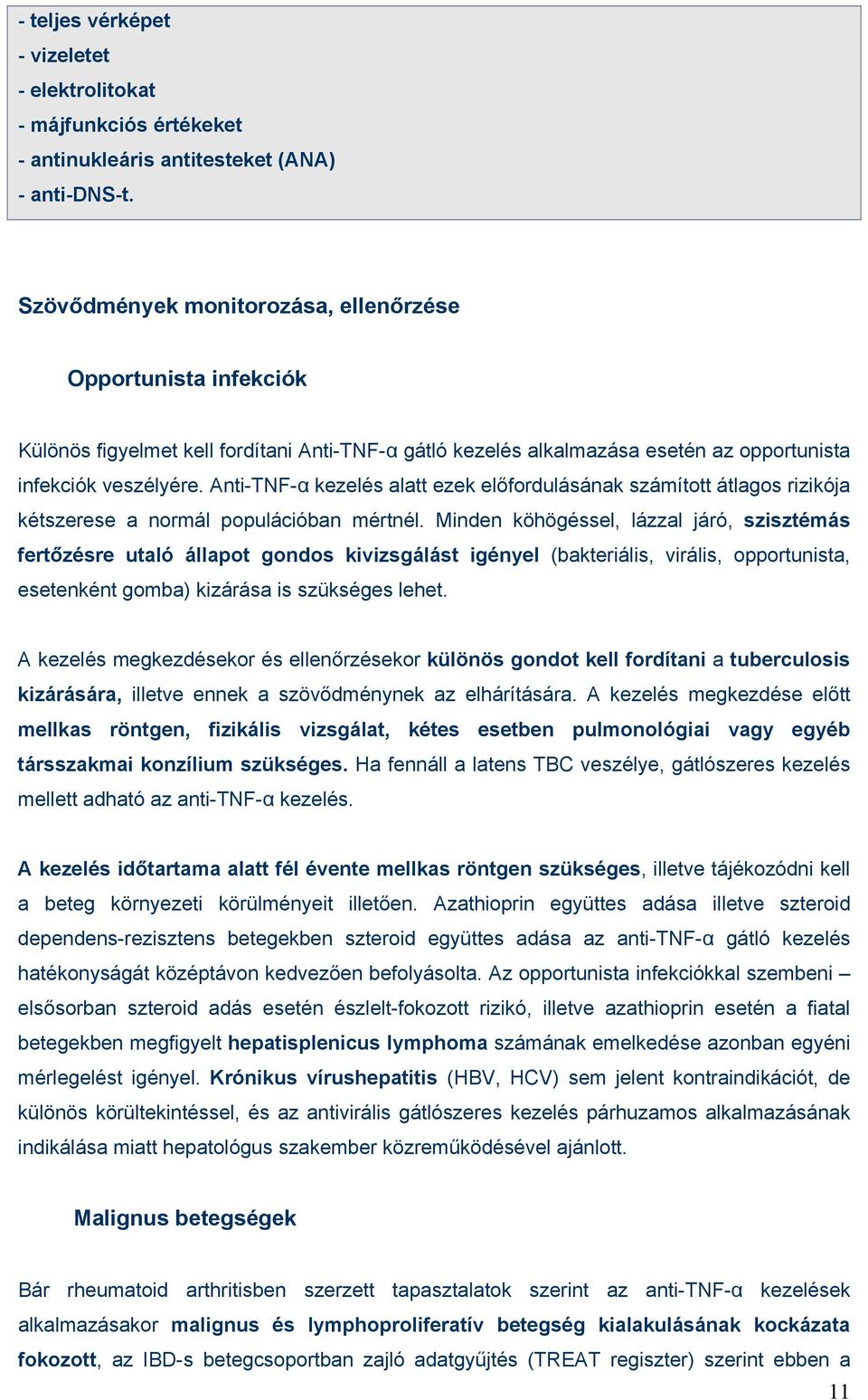 - teljes vérképet
- vizeletet
- elektrolitokat
- májfunkciós értékeket
- antinukleáris antitesteket (ANA)
- anti-DNS-t.

Szövődmények monitorozása, ellenőrzése

Opportunista infekciók

Különös figyelmet kell fordítani Anti-TNF-α gátló kezelés alkalmazása esetén az opportunista infekciók veszélyére. Anti-TNF-α kezelés alatt ezek előfordulásának számított átlagos rizikója kétszerese a normál populációban mértnél. Minden köhögéssel, lázzal járó, szisztémás fertőzésre utaló állapot gondos kivizsgálást igényel (bakteriális, virális, opportunista, esetenként gomba) kizárása is szükséges lehet.

A kezelés megkezdésekor és ellenőrzésekor különös gondot kell fordítani a tuberculosis kizárására, illetve ennek a szövődménynek az elhárítására. A kezelés megkezdése előtt mellkas röntgen, fizikális vizsgálat, kétes esetben pulmonológiai vagy egyéb társszakmai konzílium szükséges. Ha fennáll a latens TBC veszélye, gátlószeres kezelés mellett adható az anti-TNF-α kezelés.

A kezelés időtartama alatt fél évente mellkas röntgen szükséges, illetve tájékozódni kell a beteg környezeti körülményeit illetően. Azathioprin együttes adása illetve szteroid dependens-rezisztens betegekben szteroid együttes adása az anti-TNF-α gátló kezelés hatékonyságát középtávon kedvezően befolyásolta. Az opportunista infekciókkal szembeni – elsősorban szteroid adás esetén észlelt-fokozott rizikó, illetve azathioprin esetén a fiatal betegekben megfigyelt hepatisplenicus lymphoma számának emelkedése azonban egyéni mérlegelést igényel. Krónikus vírushepatitis (HBV, HCV) sem jelent kontraindikációt, de különös körültekintéssel, és az antivirális gátlószeres kezelés párhuzamos alkalmazásának indikálása miatt hepatológus szakember közreműködésével ajánlott.

Malignus betegségek

Bár rheumatoid arthritisben szerzett tapasztalatok szerint az anti-TNF-α kezelések alkalmazásakor malignus és lymphoproliferatív betegség kialakulásának kockázata fokozott, az IBD-s betegcsoportban zajló adatgyűjtés (TREAT regiszter) szerint ebben a

11